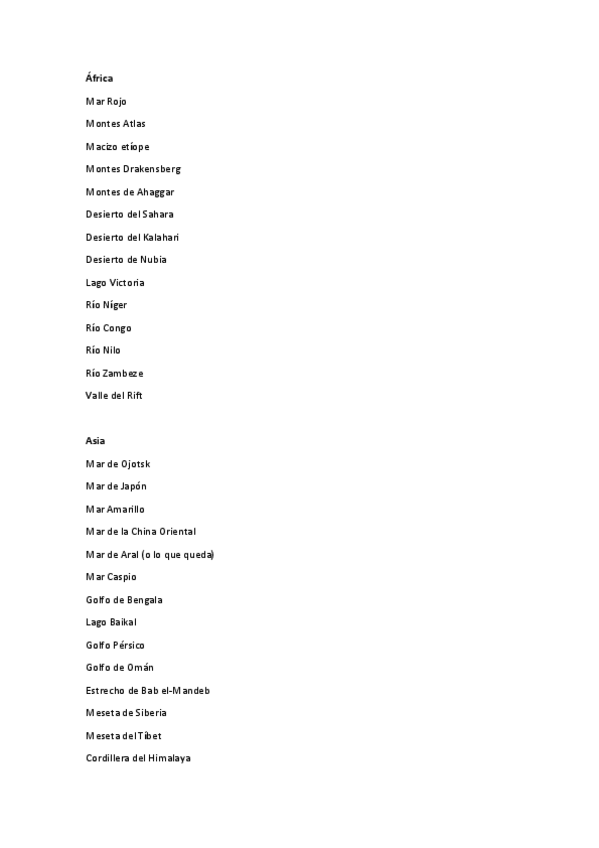 África

Mar Rojo

Montes Atlas

Macizo etíope

Montes Drakensberg

Montes de Ahaggar

Desierto del Sahara

Desierto del Kalahari

Desierto de Nubia

Lago Victoria

Río Níger

Río Congo

Río Nilo

Río Zambeze

Valle del Rift

Asia

Mar de Ojotsk

Mar de Japón

Mar Amarillo

Mar de la China Oriental

Mar de Aral (o lo que queda)

Mar Caspio

Golfo de Bengala

Lago Baikal

Golfo Pérsico

Golfo de Omán

Estrecho de Bab el-Mandeb

Meseta de Siberia

Meseta del Tíbet

Cordillera del Himalaya